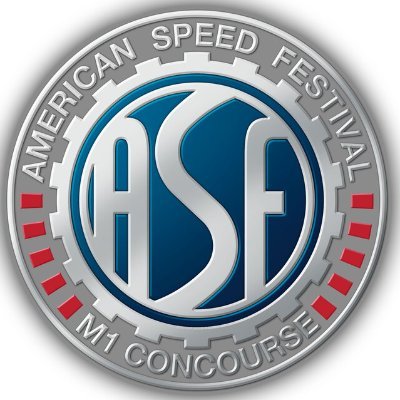 AMERICAN SPEED FESTIVAL

ASF

M1 CONCOURSE